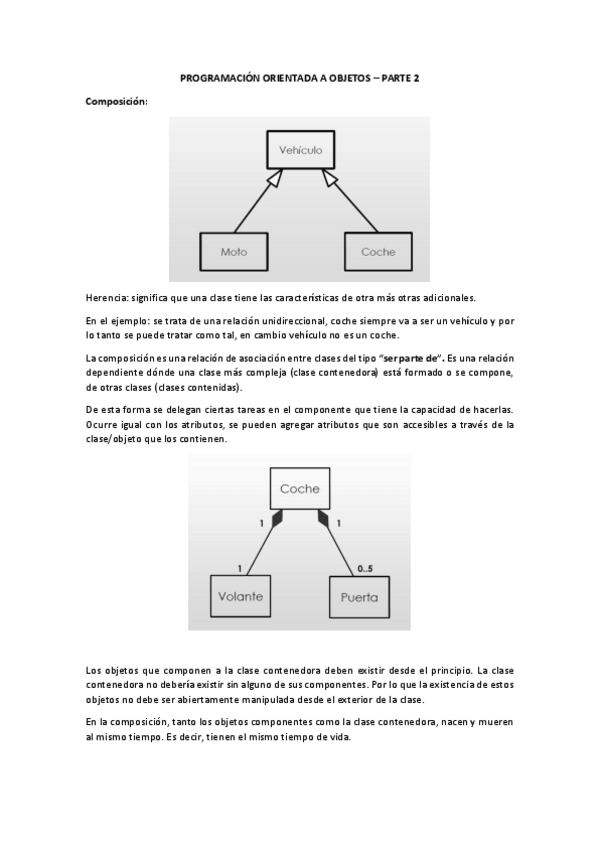 PROGRAMACIÓN ORIENTADA A OBJETOS – PARTE 2

Composición:

Vehículo

Moto

Coche

Herencia: significa que una clase tiene las características de otra más otras adicionales.

En el ejemplo: se trata de una relación unidireccional, coche siempre va a ser un vehículo y por lo tanto se puede tratar como tal, en cambio vehículo no es un coche.

La composición es una relación de asociación entre clases del tipo "ser parte de". Es una relación dependiente dónde una clase más compleja (clase contenedora) está formado o se compone, de otras clases (clases contenidas).

De esta forma se delegan ciertas tareas en el componente que tiene la capacidad de hacerlas. Ocurre igual con los atributos, se pueden agregar atributos que son accesibles a través de la clase/objeto que los contienen.

Coche

1

1

1

0..5

Volante

Puerta

Los objetos que componen a la clase contenedora deben existir desde el principio. La clase contenedora no debería existir sin alguno de sus componentes. Por lo que la existencia de estos objetos no debe ser abiertamente manipulada desde el exterior de la clase.

En la composición, tanto los objetos componentes como la clase contenedora, nacen y mueren al mismo tiempo. Es decir, tienen el mismo tiempo de vida.